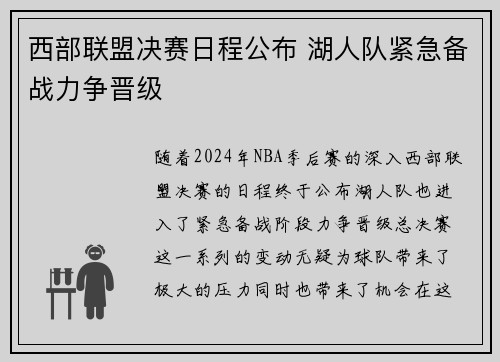 西部联盟决赛日程公布 湖人队紧急备战力争晋级

随着2024年NBA季后赛的深入西部联盟决赛的日程终于公布湖人队也进入了紧急备战阶段力争晋级总决赛这一系列的变动无疑为球队带来了极大的压力同时也带来了机会在这